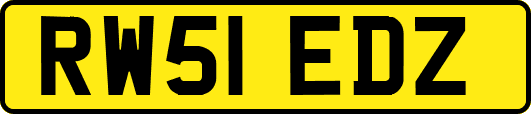 RW51 EDZ